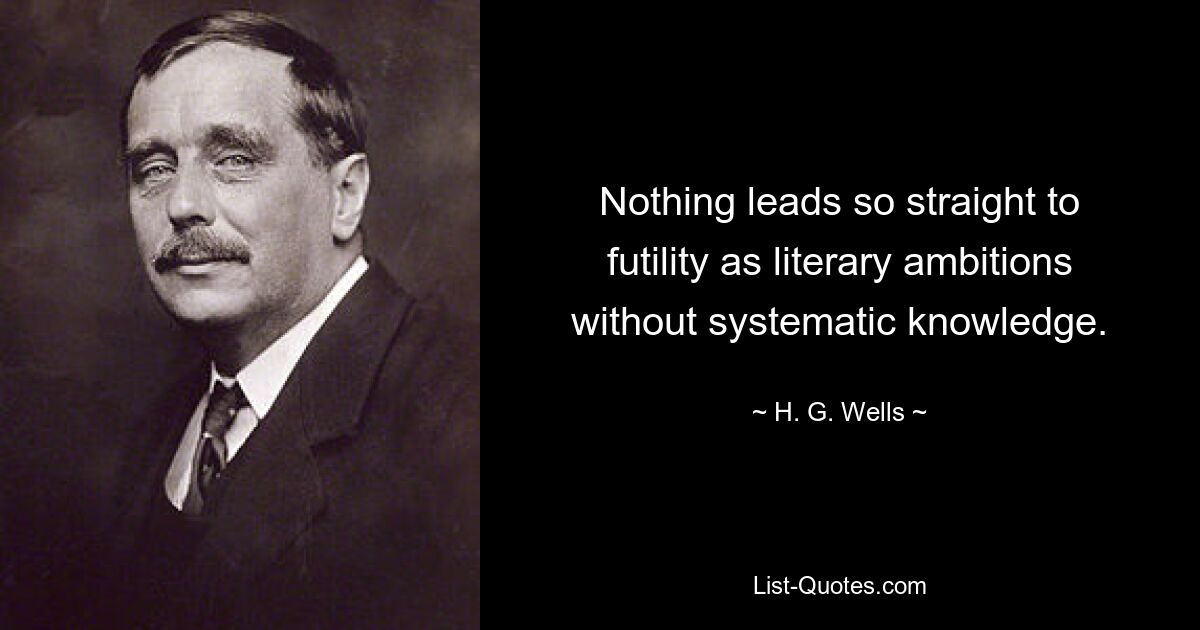 Nothing leads so straight to futility as literary ambitions without systematic knowledge.

~ H. G. Wells ~

List-Quotes.com